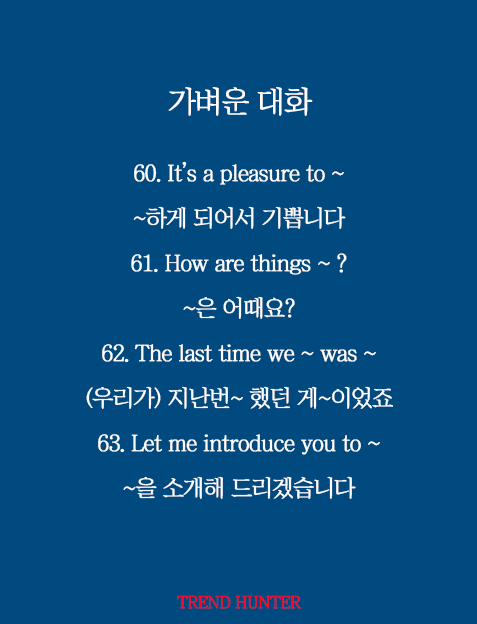 가벼운 대화

60. It's a pleasure to ~

~하게 되어서 기쁩니다

61. How are things ~ ?

~은 어때요?

62. The last time we ~ was ~

(우리가) 지난번~ 했던 게~이었죠

63. Let me introduce you to ~

~을 소개해 드리겠습니다

TREND HUNTER